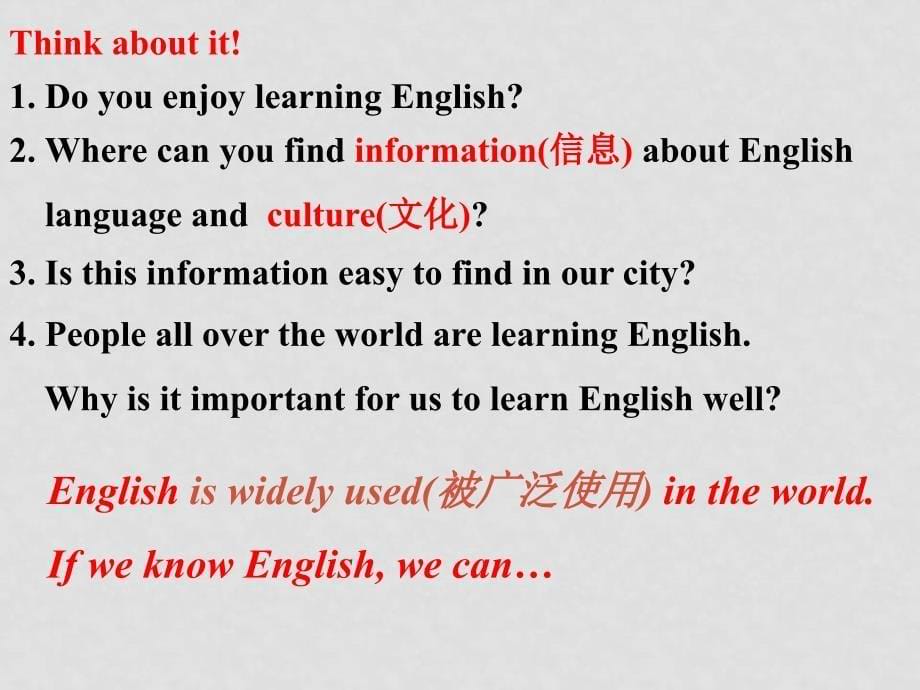 Think about it!

1. Do you enjoy learning English?

2. Where can you find information(信息) about English language and culture(文化)?

3. Is this information easy to find in our city?

4. People all over the world are learning English. Why is it important for us to learn English well?

English is widely used(被广泛使用) in the world.

If we know English, we can…